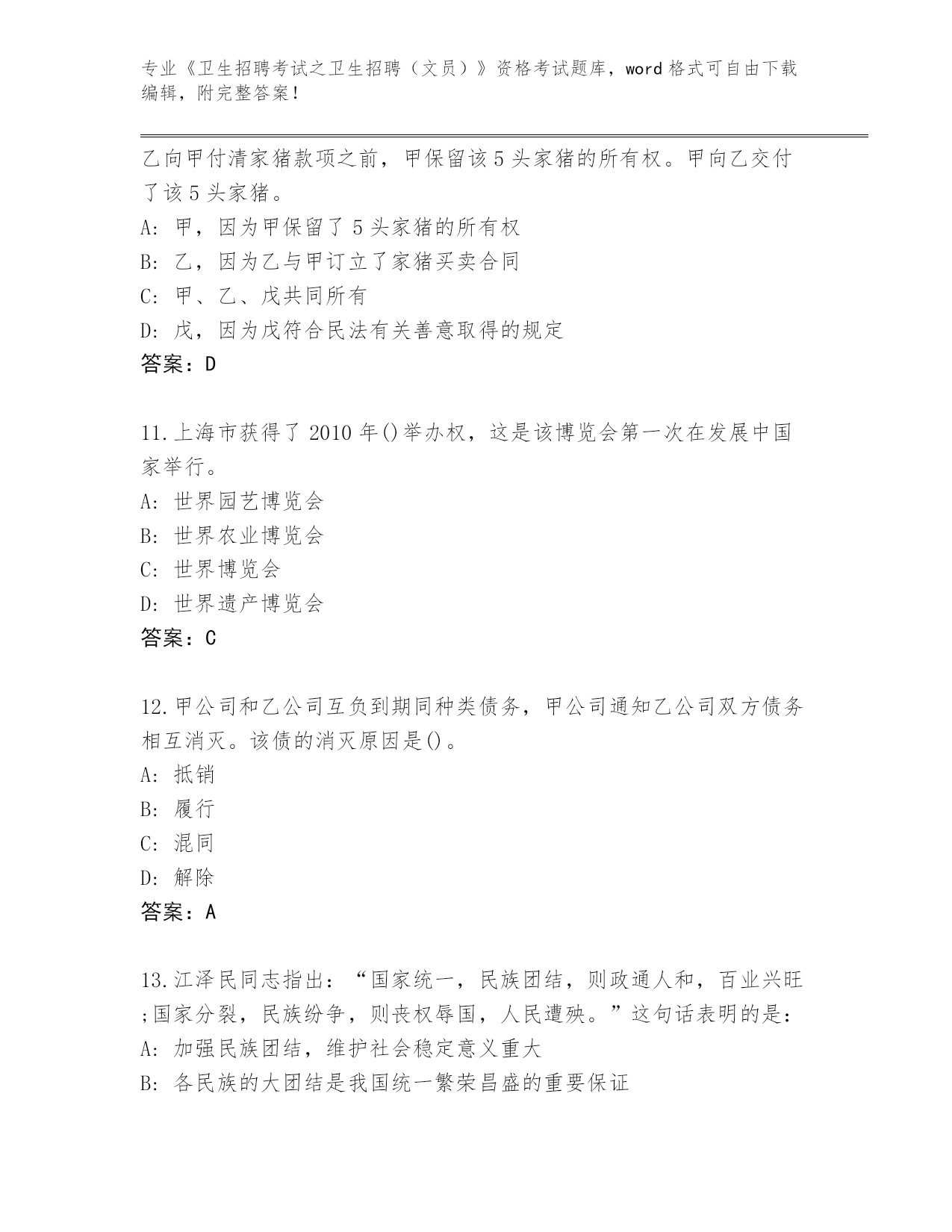 专业《卫生招聘考试之卫生招聘（文员）》资格考试题库，word 格式可自由下载编辑，附完整答案！

乙向甲付清家猪款项之前，甲保留该 5 头家猪的所有权。甲向乙交付了该 5 头家猪。
A: 甲，因为甲保留了 5 头家猪的所有权
B: 乙，因为乙与甲订立了家猪买卖合同
C: 甲、乙、戊共同所有
D: 戊，因为戊符合民法有关善意取得的规定
答案：D

11.上海市获得了 2010 年()举办权，这是该博览会第一次在发展中国家举行。
A: 世界园艺博览会
B: 世界农业博览会
C: 世界博览会
D: 世界遗产博览会
答案：C

12.甲公司和乙公司互负到期同种类债务，甲公司通知乙公司双方债务相互消灭。该债的消灭原因是()。
A: 抵销
B: 履行
C: 混同
D: 解除
答案：A

13.江泽民同志指出：“国家统一，民族团结，则政通人和，百业兴旺;国家分裂，民族纷争，则丧权辱国，人民遭殃。”这句话表明的是：
A: 加强民族团结，维护社会稳定意义重大
B: 各民族的大团结是我国统一繁荣昌盛的重要保证